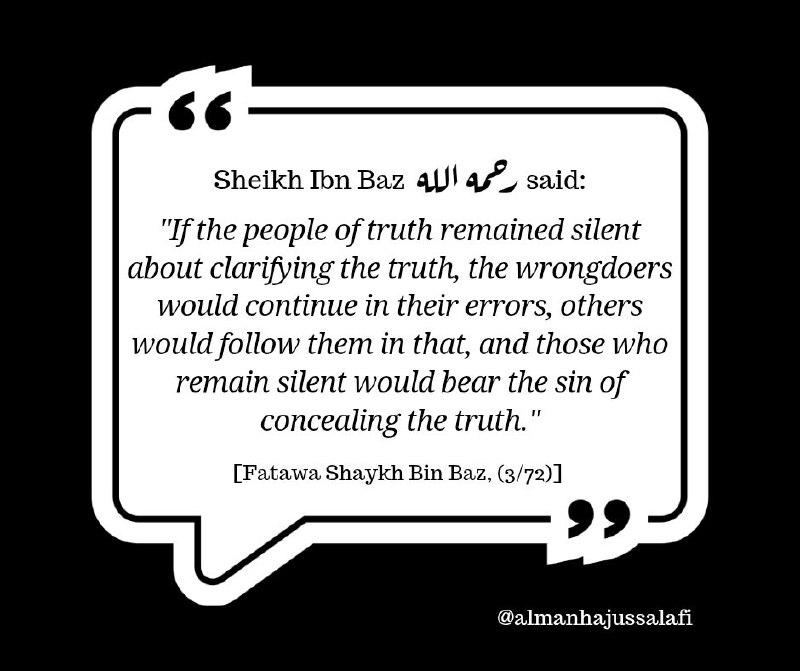 Sheikh Ibn Baz رحمه الله said:

"If the people of truth remained silent about clarifying the truth, the wrongdoers would continue in their errors, others would follow them in that, and those who remain silent would bear the sin of concealing the truth."

[Fatawa Shaykh Bin Baz, (3/72)]

@almanhajussalafi